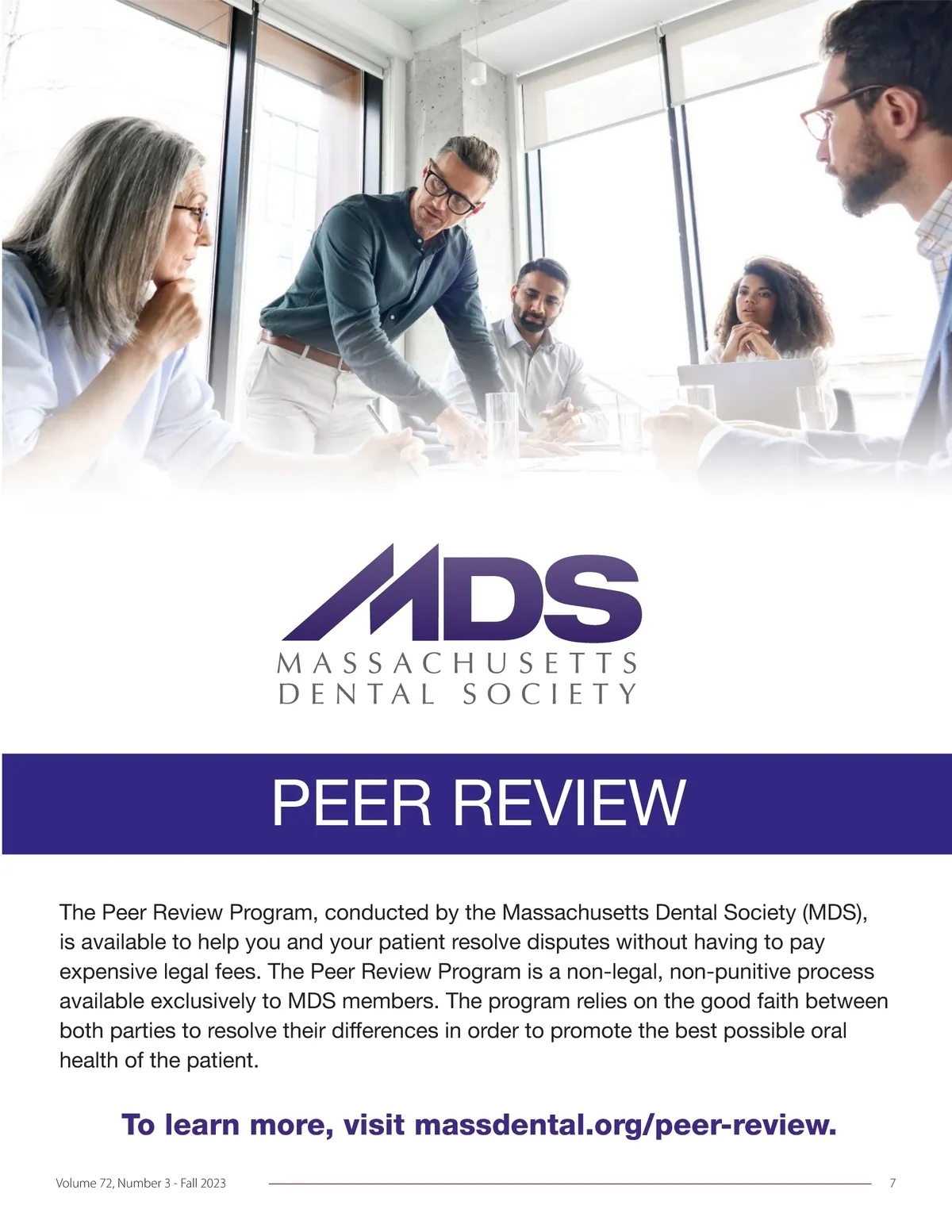 MDS
MASSACHUSETTS
DENTAL SOCIETY

PEER REVIEW

The Peer Review Program, conducted by the Massachusetts Dental Society (MDS), is available to help you and your patient resolve disputes without having to pay expensive legal fees. The Peer Review Program is a non-legal, non-punitive process available exclusively to MDS members. The program relies on the good faith between both parties to resolve their differences in order to promote the best possible oral health of the patient.

To learn more, visit massdental.org/peer-review.

Volume 72, Number 3 - Fall 2023

7